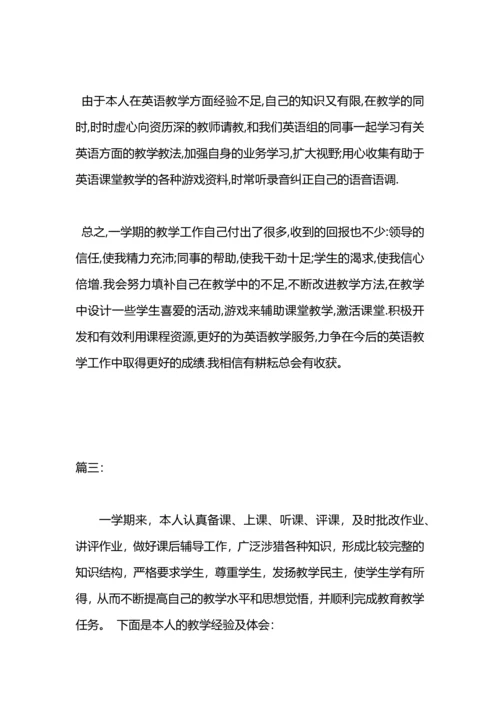 由于本人在英语教学方面经验不足,自己的知识又有限,在教学的同时,时时虚心向资历深的教师请教,和我们英语组的同事一起学习有关英语方面的教学教法,加强自身的业务学习,扩大视野;用心收集有助于英语课堂教学的各种游戏资料,时常听录音纠正自己的语音语调.

总之,一学期的教学工作自己付出了很多,收到的回报也不少:领导的信任,使我精力充沛;同事的帮助,使我干劲十足;学生的渴求,使我信心倍增.我会努力填补自己在教学中的不足,不断改进教学方法,在教学中设计一些学生喜爱的活动,游戏来辅助课堂教学,激活课堂.积极开发和有效利用课程资源,更好的为英语教学服务,力争在今后的英语教学工作中取得更好的成绩.我相信有耕耘总会有收获。

篇三:

一学期来，本人认真备课、上课、听课、评课，及时批改作业、讲评作业，做好课后辅导工作，广泛涉猎各种知识，形成比较完整的知识结构，严格要求学生，尊重学生，发扬教学民主，使学生学有所得，从而不断提高自己的教学水平和思想觉悟，并顺利完成教育教学任务。 下面是本人的教学经验及体会：